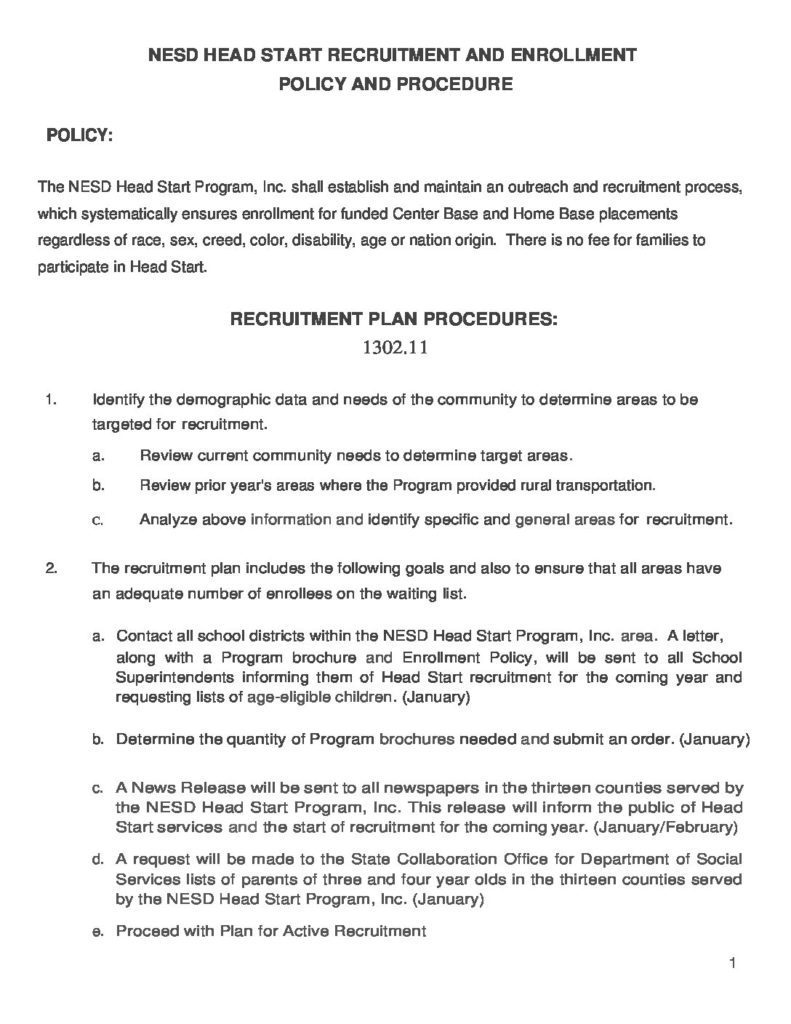 NESD HEAD START RECRUITMENT AND ENROLLMENT
POLICY AND PROCEDURE

POLICY:

The NESD Head Start Program, Inc. shall establish and maintain an outreach and recruitment process, which systematically ensures enrollment for funded Center Base and Home Base placements regardless of race, sex, creed, color, disability, age or nation origin. There is no fee for families to participate in Head Start.

RECRUITMENT PLAN PROCEDURES:
1302.11

1. Identify the demographic data and needs of the community to determine areas to be targeted for recruitment.

a. Review current community needs to determine target areas.

b. Review prior year's areas where the Program provided rural transportation.

c. Analyze above information and identify specific and general areas for recruitment.

2. The recruitment plan includes the following goals and also to ensure that all areas have an adequate number of enrollees on the waiting list.

a. Contact all school districts within the NESD Head Start Program, Inc. area. A letter, along with a Program brochure and Enrollment Policy, will be sent to all School Superintendents informing them of Head Start recruitment for the coming year and requesting lists of age-eligible children. (January)

b. Determine the quantity of Program brochures needed and submit an order. (January)

c. A News Release will be sent to all newspapers in the thirteen counties served by the NESD Head Start Program, Inc. This release will inform the public of Head Start services and the start of recruitment for the coming year. (January/February)

d. A request will be made to the State Collaboration Office for Department of Social Services lists of parents of three and four year olds in the thirteen counties served by the NESD Head Start Program, Inc. (January)

e. Proceed with Plan for Active Recruitment

1